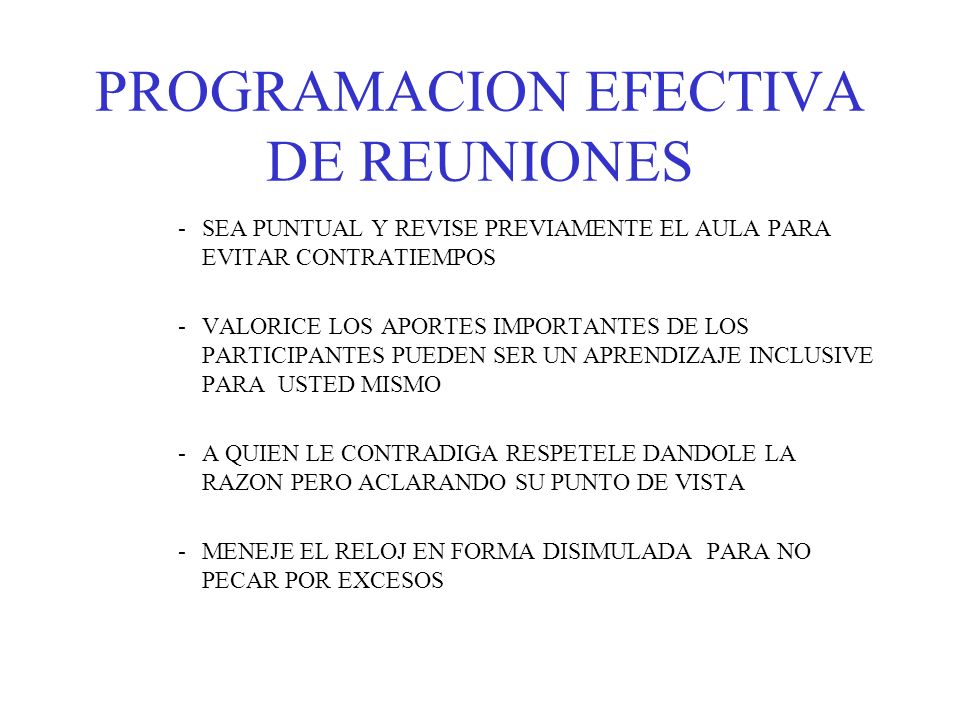 PROGRAMACION EFECTIVA DE REUNIONES

- SEA PUNTUAL Y REVISE PREVIAMENTE EL AULA PARA EVITAR CONTRATIEMPOS

- VALORICE LOS APORTES IMPORTANTES DE LOS PARTICIPANTES PUEDEN SER UN APRENDIZAJE INCLUSIVE PARA USTED MISMO

- A QUIEN LE CONTRADIGA RESPETELE DANDOLE LA RAZON PERO ACLARANDO SU PUNTO DE VISTA

- MENEJE EL RELOJ EN FORMA DISIMULADA PARA NO PECAR POR EXCESOS